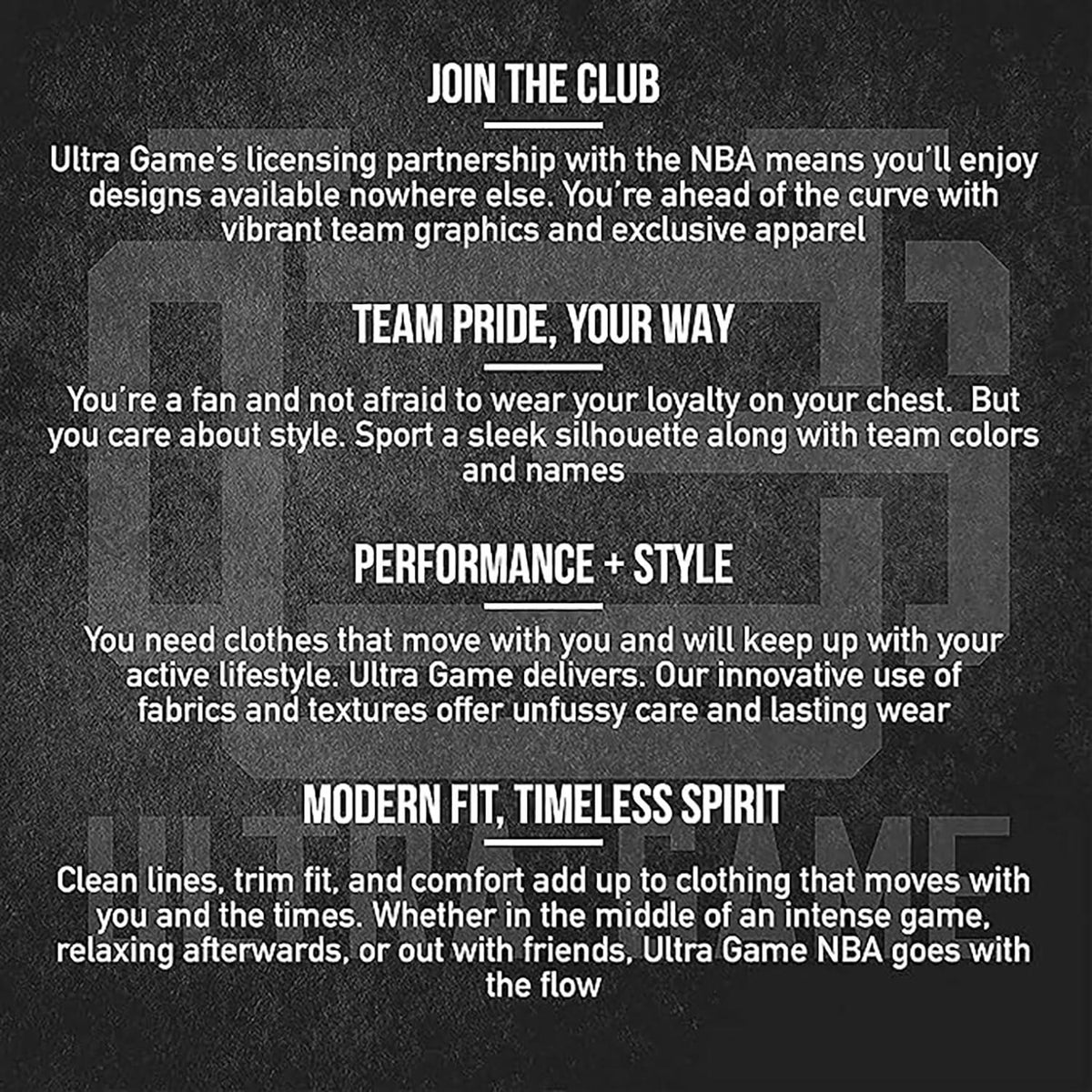 JOIN THE CLUB

Ultra Game's licensing partnership with the NBA means you'll enjoy designs available nowhere else. You're ahead of the curve with vibrant team graphics and exclusive apparel

TEAM PRIDE, YOUR WAY

You're a fan and not afraid to wear your loyalty on your chest. But you care about style. Sport a sleek silhouette along with team colors and names

PERFORMANCE + STYLE

You need clothes that move with you and will keep up with your active lifestyle. Ultra Game delivers. Our innovative use of fabrics and textures offer unfussy care and lasting wear

MODERN FIT, TIMELESS SPIRIT

Clean lines, trim fit, and comfort add up to clothing that moves with you and the times. Whether in the middle of an intense game, relaxing afterwards, or out with friends, Ultra Game NBA goes with the flow

UG

ULTRA GAME